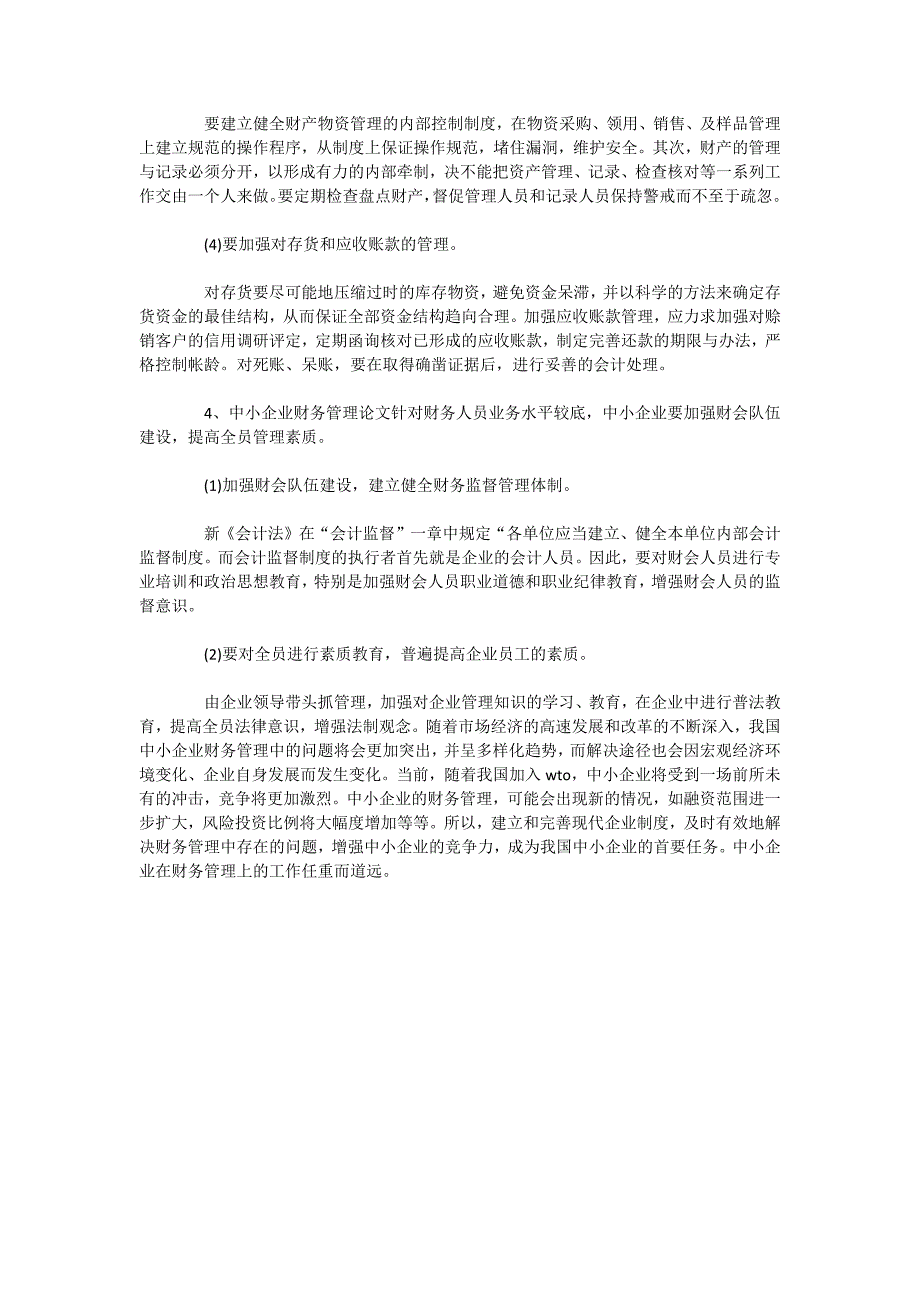 要建立健全财产物资管理的内部控制制度，在物资采购、领用、销售、及样品管理上建立规范的操作程序，从制度上保证操作规范，堵住漏洞，维护安全。其次，财产的管理与记录必须分开，以形成有力的内部牵制，决不能把资产管理、记录、检查核对等一系列工作交由一个人来做。要定期检查盘点财产，督促管理人员和记录人员保持警戒而不至于疏忽。

(4)要加强对存货和应收账款的管理。

对存货要尽可能地压缩过时的库存物资，避免资金呆滞，并以科学的方法来确定存货资金的最佳结构，从而保证全部资金结构趋向合理。加强应收账款管理，应力求加强对赊销客户的信用调研评定，定期函询核对已形成的应收账款，制定完善还款的期限与办法，严格控制帐龄。对死账、呆账，要在取得确凿证据后，进行妥善的会计处理。

4、中小企业财务管理论文针对财务人员业务水平较底，中小企业要加强财会队伍建设，提高全员管理素质。

(1)加强财会队伍建设，建立健全财务监督管理体制。

新《会计法》在“会计监督”一章中规定“各单位应当建立、健全本单位内部会计监督制度。而会计监督制度的执行者首先就是企业的会计人员。因此，要对财会人员进行专业培训和政治思想教育，特别是加强财会人员职业道德和职业纪律教育，增强财会人员的监督意识。

(2)要对全员进行素质教育，普遍提高企业员工的素质。

由企业领导带头抓管理，加强对企业管理知识的学习、教育，在企业中进行普法教育，提高全员法律意识，增强法制观念。随着市场经济的高速发展和改革的不断深入，我国中小企业财务管理中的问题将会更加突出，并呈多样化趋势，而解决途径也会因宏观经济环境变化、企业自身发展而发生变化。当前，随着我国加入 wto，中小企业将受到一场前所未有的冲击，竞争将更加激烈。中小企业的财务管理，可能会出现新的情况，如融资范围进一步扩大，风险投资比例将大幅度增加等等。所以，建立和完善现代企业制度，及时有效地解决财务管理中存在的问题，增强中小企业的竞争力，成为我国中小企业的首要任务。中小企业在财务管理上的工作任重而道远。